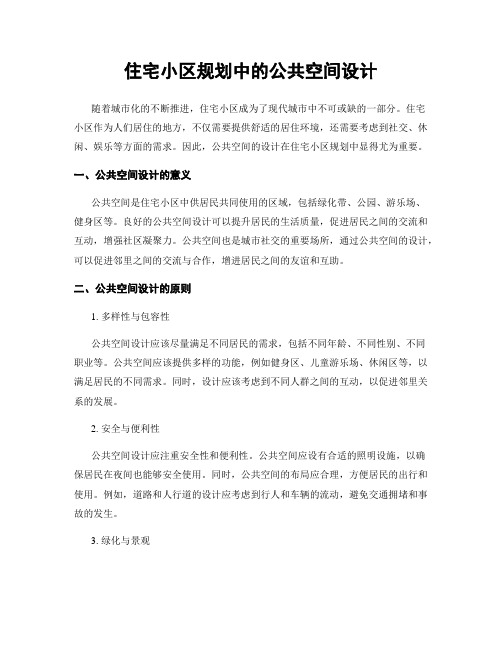 住宅小区规划中的公共空间设计

随着城市化的不断推进，住宅小区成为了现代城市中不可或缺的一部分。住宅小区作为人们居住的地方，不仅需要提供舒适的居住环境，还需要考虑到社交、休闲、娱乐等方面的需求。因此，公共空间的设计在住宅小区规划中显得尤为重要。

一、公共空间设计的意义

公共空间是住宅小区中供居民共同使用的区域，包括绿化带、公园、游乐场、健身区等。良好的公共空间设计可以提升居民的生活质量，促进居民之间的交流和互动，增强社区凝聚力。公共空间也是城市社交的重要场所，通过公共空间的设计，可以促进邻里之间的交流与合作，增进居民之间的友谊和互助。

二、公共空间设计的原则

1. 多样性与包容性

公共空间设计应该尽量满足不同居民的需求，包括不同年龄、不同性别、不同职业等。公共空间应该提供多样的功能，例如健身区、儿童游乐场、休闲区等，以满足居民的不同需求。同时，设计应该考虑到不同人群之间的互动，以促进邻里关系的发展。

2. 安全与便利性

公共空间设计应注重安全性和便利性。公共空间应设有合适的照明设施，以确保居民在夜间也能够安全使用。同时，公共空间的布局应合理，方便居民的出行和使用。例如，道路和人行道的设计应考虑到行人和车辆的流动，避免交通拥堵和事故的发生。

3. 绿化与景观